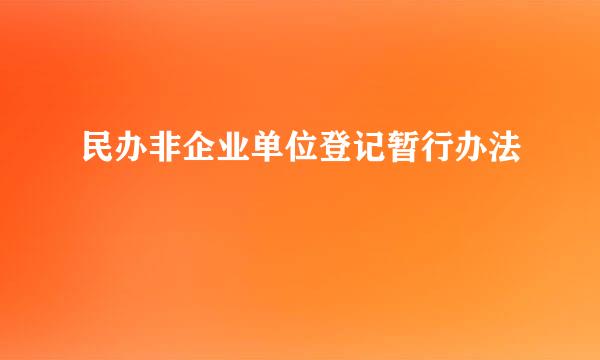 民办非企业单位登记暂行办法